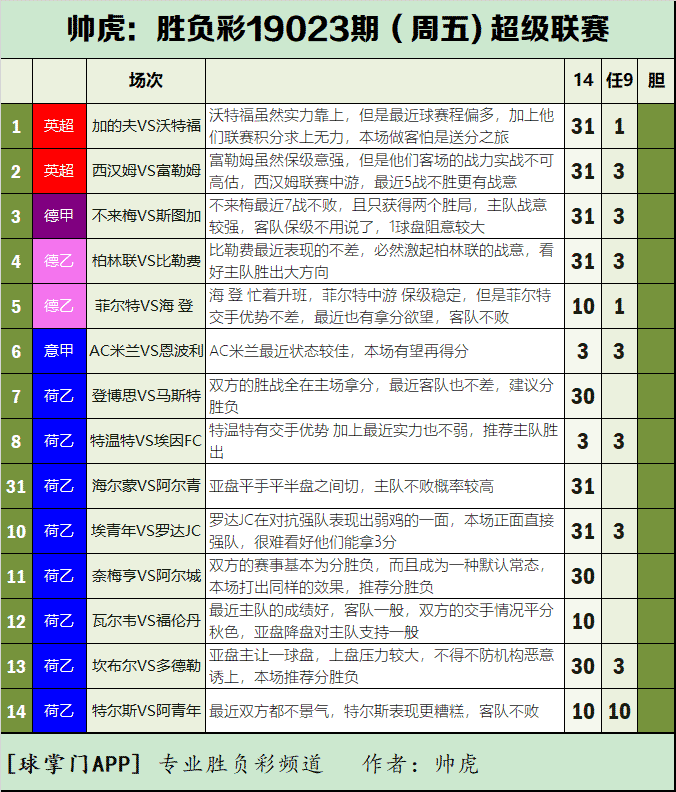 帅虎：胜负彩19023期（周五）超级联赛

|  |  | 场次 |  | 14 | 任9 | 胆 |
|---|---|---|---|---|---|---|
| 1 | 英超 | 加的夫VS沃特福 | 沃特福虽然实力靠上，但是最近球赛程偏多，加上他们联赛积分求上无力，本场做客怕是送分之旅 | 31 | 1 |  |
| 2 | 英超 | 西汉姆VS富勒姆 | 富勒姆虽然保级意强，但是他们客场的战力实战不可高估，西汉姆联赛中游，最近5战不胜更有战意 | 31 | 3 |  |
| 3 | 德甲 | 不来梅VS斯图加 | 不来梅最近7战不败，且只获得两个胜局，主队战意较强，客队保级不用说了，1球盘阻意较大 | 31 | 3 |  |
| 4 | 德乙 | 柏林联VS比勒费 | 比勒费最近表现的不差，必然激起柏林联的战意，看好主队胜出大方向 | 31 | 3 |  |
| 5 | 德乙 | 菲尔特VS海 登 | 海 登 忙着升班，菲尔特中游 保级稳定，但是菲尔特交手优势不差，最近也有拿分欲望，客队不败 | 10 | 1 |  |
| 6 | 意甲 | AC米兰VS恩波利 | AC米兰最近状态较佳，本场有望再得分 | 3 | 3 |  |
| 7 | 荷乙 | 登博思VS马斯特 | 双方的胜战全在主场拿分，最近客队也不差，建议分胜负 | 30 |  |  |
| 8 | 荷乙 | 特温特VS埃因FC | 特温特有交手优势 加上最近实力也不弱，推荐主队胜出 | 3 | 3 |  |
| 31 | 荷乙 | 海尔蒙VS阿尔青 | 亚盘平手平半盘之间切，主队不败概率较高 | 31 |  |  |
| 10 | 荷乙 | 埃青年VS罗达JC | 罗达JC在对抗强队表现出弱鸡的一面，本场正面直接强队，很难看好他们能拿3分 | 31 | 3 |  |
| 11 | 荷乙 | 奈梅亨VS阿尔城 | 双方的赛事基本为分胜负，而且成为一种默认常态，本场打出同样的效果，推荐分胜负 | 30 |  |  |
| 12 | 荷乙 | 瓦尔韦VS福伦丹 | 最近主队的成绩好，客队一般，双方的交手情况平分秋色，亚盘降盘对主队支持一般 | 10 |  |  |
| 13 | 荷乙 | 坎布尔VS多德勒 | 亚盘主让一球盘，上盘压力较大，不得不防机构恶意诱上，本场推荐分胜负 | 30 | 3 |  |
| 14 | 荷乙 | 特尔斯VS阿青年 | 最近双方都不景气，特尔斯表现更糟糕，客队不败 | 10 | 10 |  |

[球掌门APP] 专业胜负彩频道 作者：帅虎